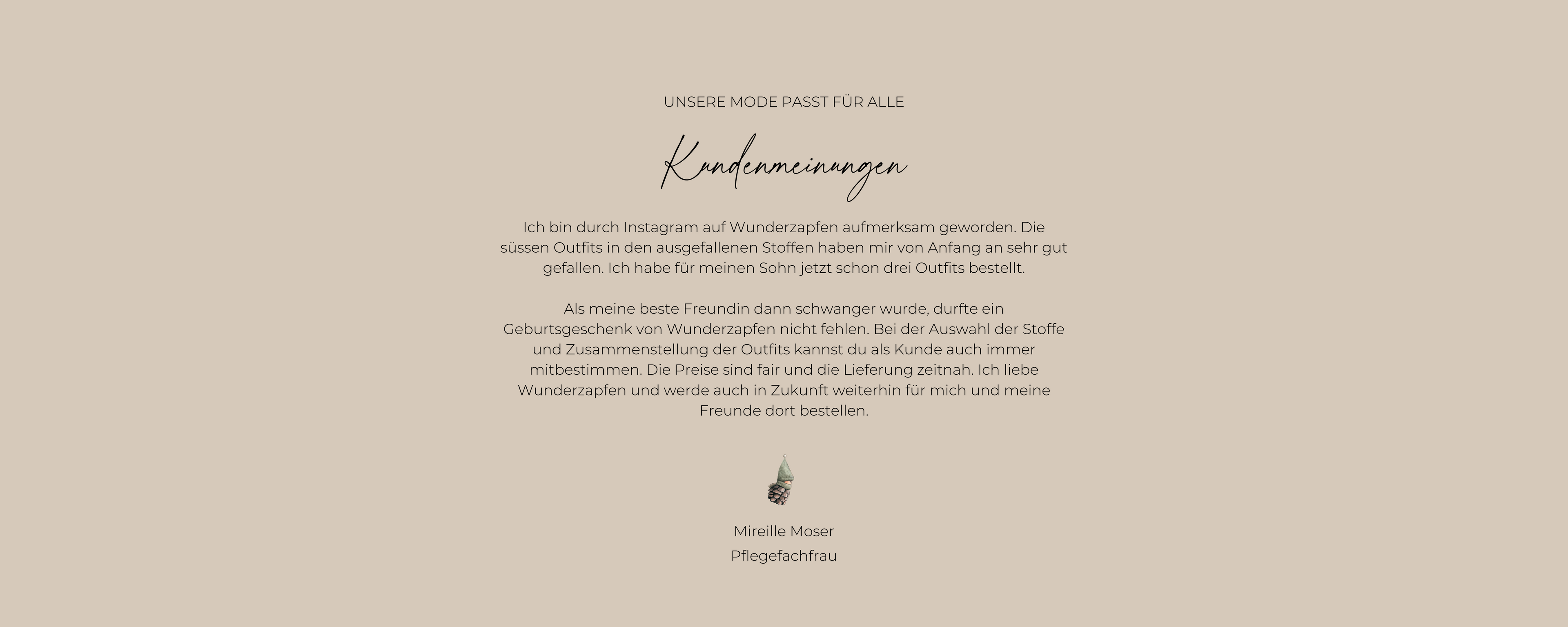 UNSERE MODE PASST FÜR ALLE

Kundenmeinungen

Ich bin durch Instagram auf Wunderzapfen aufmerksam geworden. Die süssen Outfits in den ausgefallenen Stoffen haben mir von Anfang an sehr gut gefallen. Ich habe für meinen Sohn jetzt schon drei Outfits bestellt.

Als meine beste Freundin dann schwanger wurde, durfte ein Geburtsgeschenk von Wunderzapfen nicht fehlen. Bei der Auswahl der Stoffe und Zusammenstellung der Outfits kannst du als Kunde auch immer mitbestimmen. Die Preise sind fair und die Lieferung zeitnah. Ich liebe Wunderzapfen und werde auch in Zukunft weiterhin für mich und meine Freunde dort bestellen.

Mireille Moser
Pflegefachfrau